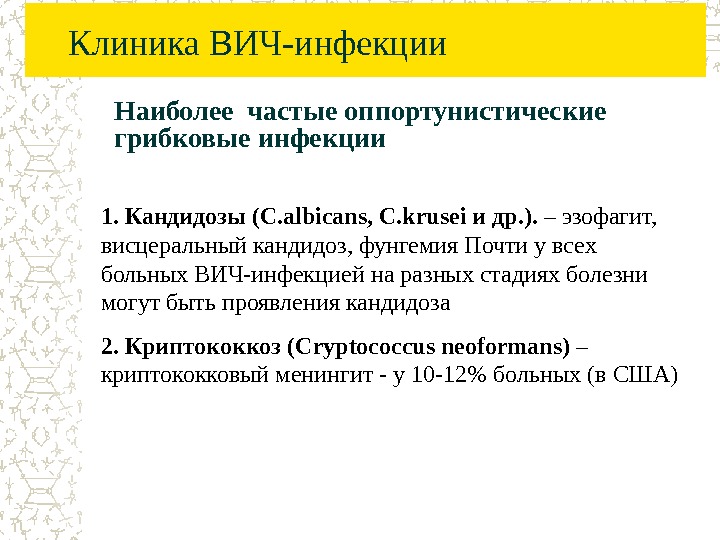 Клиника ВИЧ-инфекции

Наиболее частые оппортунистические грибковые инфекции

1. Кандидозы (C.albicans, C.krusei и др.). – эзофагит, висцеральный кандидоз, фунгемия Почти у всех больных ВИЧ-инфекцией на разных стадиях болезни могут быть проявления кандидоза

2. Криптококкоз (Cryptococcus neoformans) – криптококковый менингит - у 10-12% больных (в США)